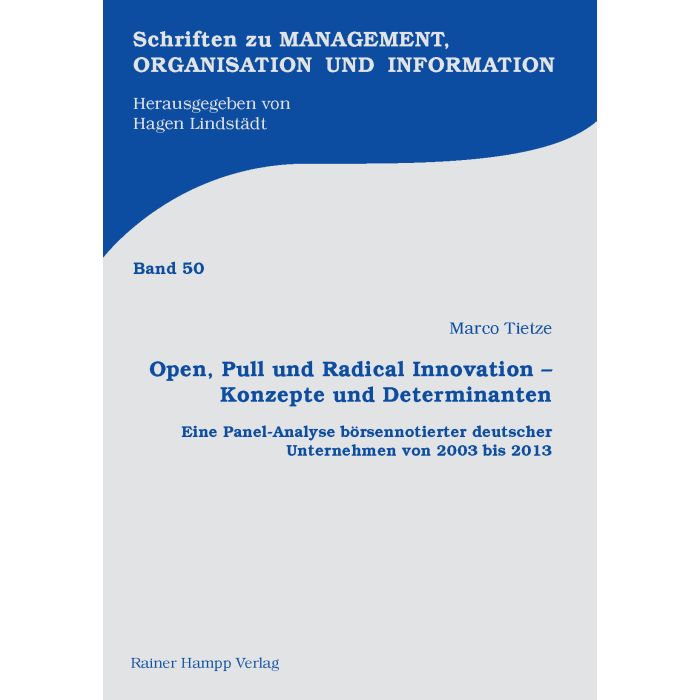 Schriften zu MANAGEMENT, ORGANISATION UND INFORMATION

Herausgegeben von
Hagen Lindstädt

Band 50

Marco Tietze

Open, Pull und Radical Innovation – Konzepte und Determinanten

Eine Panel-Analyse börsennotierter deutscher Unternehmen von 2003 bis 2013

Rainer Hampp Verlag